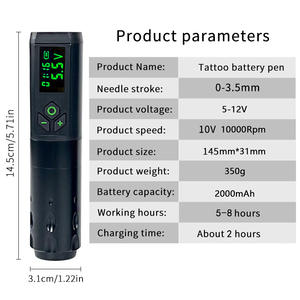 14.5cm/5.71in

0:16
5.5V

3.1cm/1.22in

Product parameters

| Product Name: | Tattoo battery pen |
|---|---|
| Needle stroke: | 0-3.5mm |
| Product voltage: | 5-12V |
| Product speed: | 10V 10000Rpm |
| Product size: | 145mm*31mm |
| Product weight: | 350g |
| Battery capacity: | 2000mAh |
| Working hours: | 5-8 hours |
| Charging time: | About 2 hours |